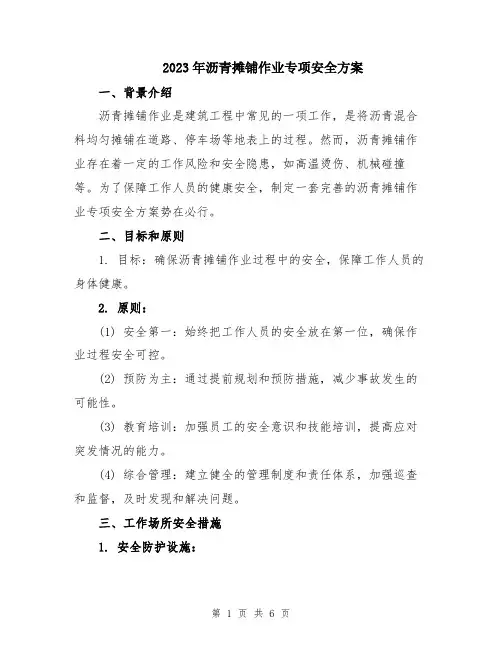 2023年沥青摊铺作业专项安全方案

一、背景介绍

沥青摊铺作业是建筑工程中常见的一项工作，是将沥青混合料均匀摊铺在道路、停车场等地表上的过程。然而，沥青摊铺作业存在着一定的工作风险和安全隐患，如高温烫伤、机械碰撞等。为了保障工作人员的健康安全，制定一套完善的沥青摊铺作业专项安全方案势在必行。

二、目标和原则

1. 目标：确保沥青摊铺作业过程中的安全，保障工作人员的身体健康。

2. 原则：

(1) 安全第一：始终把工作人员的安全放在第一位，确保作业过程安全可控。

(2) 预防为主：通过提前规划和预防措施，减少事故发生的可能性。

(3) 教育培训：加强员工的安全意识和技能培训，提高应对突发情况的能力。

(4) 综合管理：建立健全的管理制度和责任体系，加强巡查和监督，及时发现和解决问题。

三、工作场所安全措施

1. 安全防护设施：

第 1 页 共 6 页